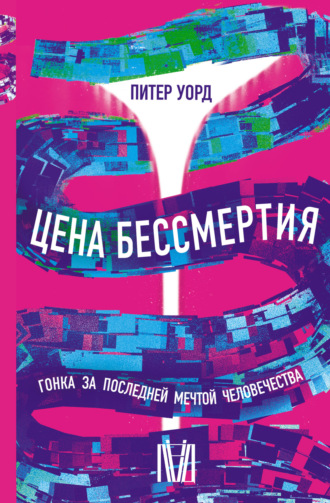 ПИТЕР УОРД

ЦЕНА БЕССМЕРТИЯ

ГОНКА ЗА ПОСЛЕДНЕЙ МЕЧТОЙ ЧЕЛОВЕЧЕСТВА